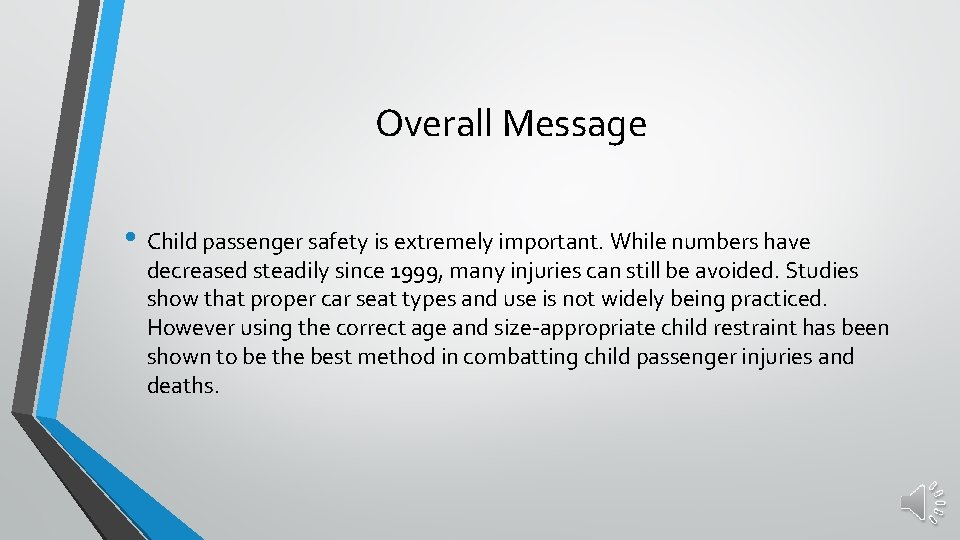 Overall Message

• Child passenger safety is extremely important. While numbers have decreased steadily since 1999, many injuries can still be avoided. Studies show that proper car seat types and use is not widely being practiced. However using the correct age and size-appropriate child restraint has been shown to be the best method in combatting child passenger injuries and deaths.